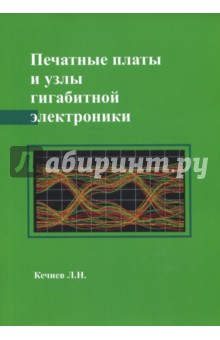 Печатные платы и узлы гигабитной электроники

Лабиринт.ру

Кечиев Л.Н.